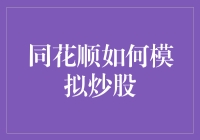 同花顺如何模拟炒股